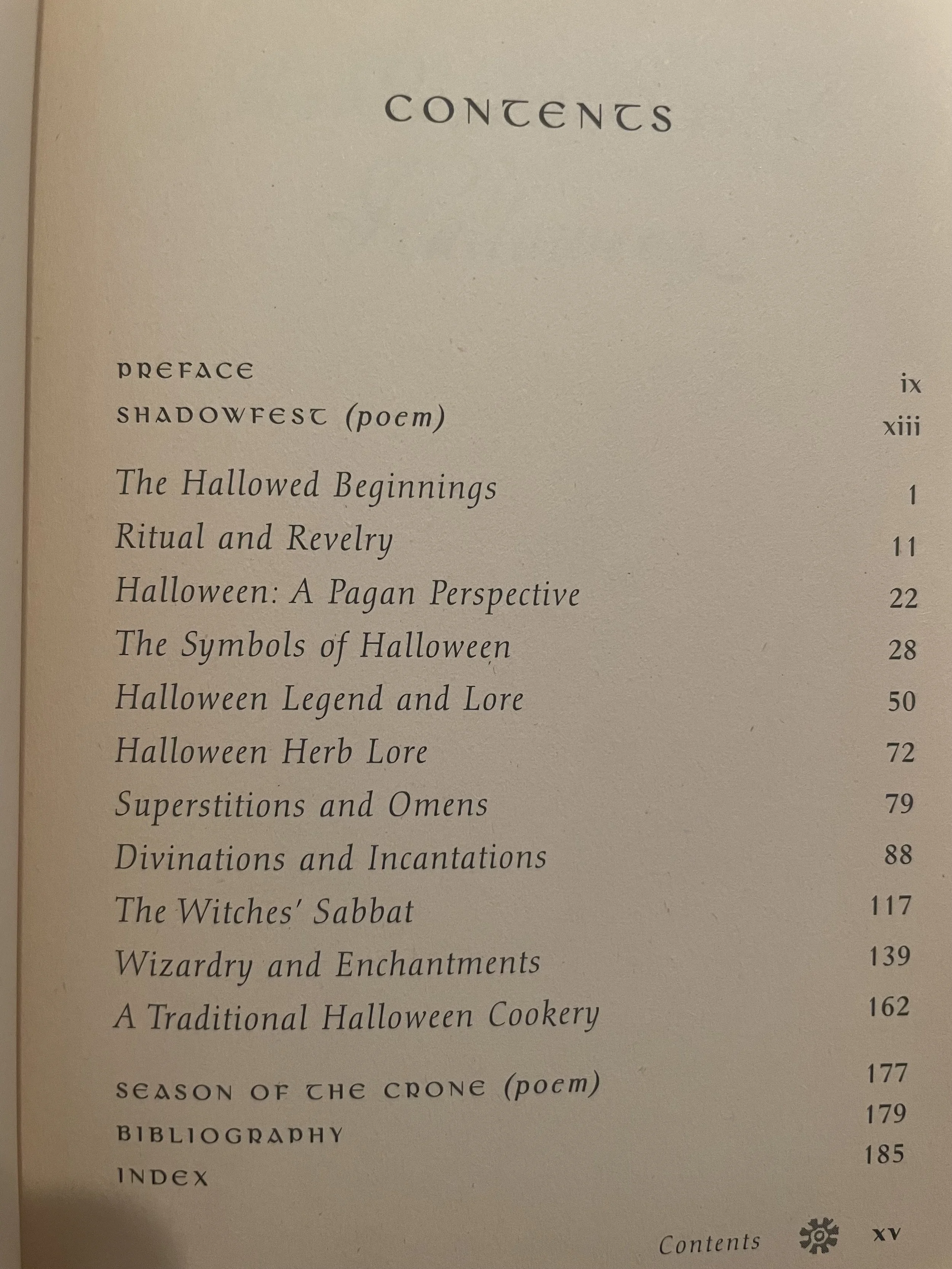 CONTENTS

PREFACE ix
SHADOWFEST (poem) xiii

The Hallowed Beginnings 1
Ritual and Revelry 11
Halloween: A Pagan Perspective 22
The Symbols of Halloween 28
Halloween Legend and Lore 50
Halloween Herb Lore 72
Superstitions and Omens 79
Divinations and Incantations 88
The Witches' Sabbat 117
Wizardry and Enchantments 139
A Traditional Halloween Cookery 162

SEASON OF THE CRONE (poem) 177
BIBLIOGRAPHY 179
INDEX 185

Contents xv